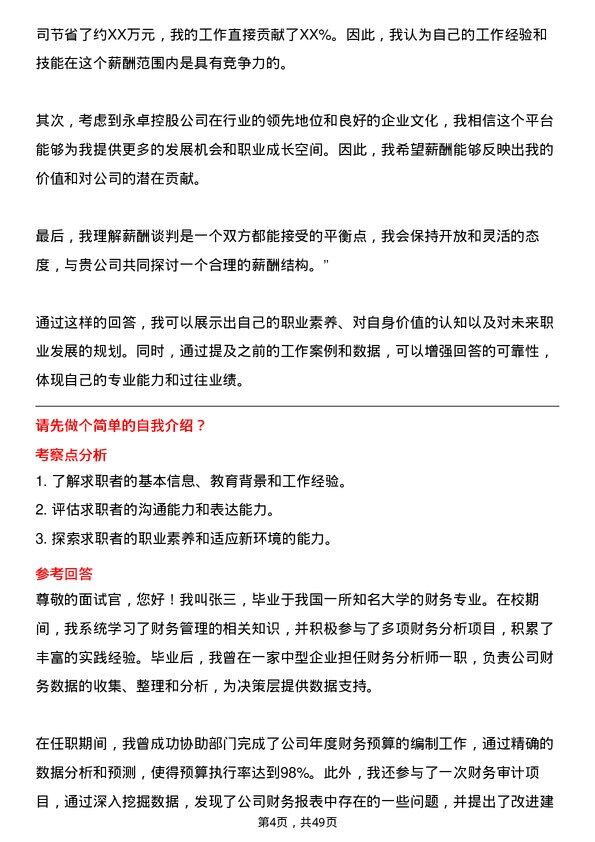 司节省了约XX万元，我的工作直接贡献了XX%。因此，我认为自己的工作经验和技能在这个薪酬范围内是具有竞争力的。

其次，考虑到永卓控股公司在行业的领先地位和良好的企业文化，我相信这个平台能够为我提供更多的发展机会和职业成长空间。因此，我希望薪酬能够反映出我的价值和对公司的潜在贡献。

最后，我理解薪酬谈判是一个双方都能接受的平衡点，我会保持开放和灵活的态度，与贵公司共同探讨一个合理的薪酬结构。”

通过这样的回答，我可以展示出自己的职业素养、对自身价值的认知以及对未来职业发展的规划。同时，通过提及之前的工作案例和数据，可以增强回答的可靠性，体现自己的专业能力和过往业绩。

请先做个简单的自我介绍？

考察点分析

1. 了解求职者的基本信息、教育背景和工作经验。
2. 评估求职者的沟通能力和表达能力。
3. 探索求职者的职业素养和适应新环境的能力。

参考回答

尊敬的面试官，您好！我叫张三，毕业于我国一所知名大学的财务专业。在校期间，我系统学习了财务管理的相关知识，并积极参与了多项财务分析项目，积累了丰富的实践经验。毕业后，我曾在一家中型企业担任财务分析师一职，负责公司财务数据的收集、整理和分析，为决策层提供数据支持。

在任职期间，我曾成功协助部门完成了公司年度财务预算的编制工作，通过精确的数据分析和预测，使得预算执行率达到98%。此外，我还参与了一次财务审计项目，通过深入挖掘数据，发现了公司财务报表中存在的一些问题，并提出了改进建

第4页，共49页